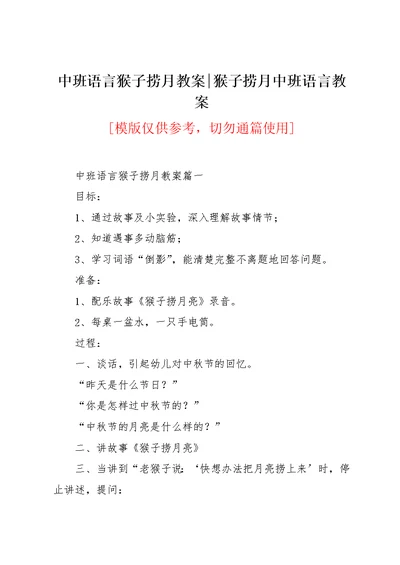 中班语言猴子捞月教案|猴子捞月中班语言教案

[模版仅供参考，切勿通篇使用]

中班语言猴子捞月教案篇一

目标：

1、通过故事及小实验，深入理解故事情节；

2、知道遇事多动脑筋；

3、学习词语“倒影”，能清楚完整不离题地回答问题。

准备：

1、配乐故事《猴子捞月亮》录音。

2、每桌一盆水，一只手电筒。

过程：

一、谈话，引起幼儿对中秋节的回忆。

“昨天是什么节日？”

“你是怎样过中秋节的？”

“中秋节的月亮是什么样的？”

二、讲故事《猴子捞月亮》

三、当讲到“老猴子说：‘快想办法把月亮捞上来’时，停止讲述，提问：